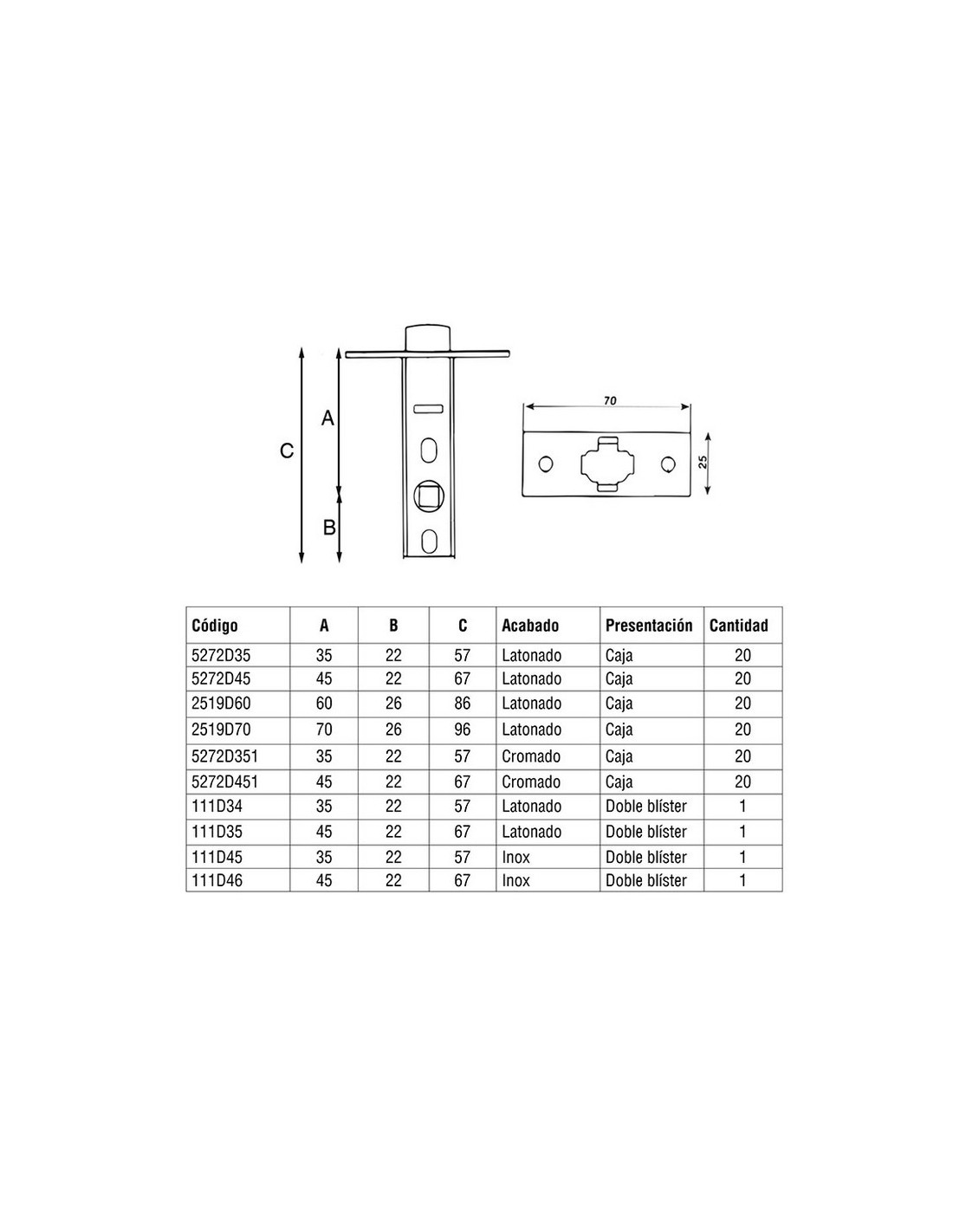 C

A

B

70

25

| Código | A | B | C | Acabado | Presentación | Cantidad |
|---|---|---|---|---|---|---|
| 5272D35 | 35 | 22 | 57 | Latonado | Caja | 20 |
| 5272D45 | 45 | 22 | 67 | Latonado | Caja | 20 |
| 2519D60 | 60 | 26 | 86 | Latonado | Caja | 20 |
| 2519D70 | 70 | 26 | 96 | Latonado | Caja | 20 |
| 5272D351 | 35 | 22 | 57 | Cromado | Caja | 20 |
| 5272D451 | 45 | 22 | 67 | Cromado | Caja | 20 |
| 111D34 | 35 | 22 | 57 | Latonado | Doble blíster | 1 |
| 111D35 | 45 | 22 | 67 | Latonado | Doble blíster | 1 |
| 111D45 | 35 | 22 | 57 | Inox | Doble blíster | 1 |
| 111D46 | 45 | 22 | 67 | Inox | Doble blíster | 1 |